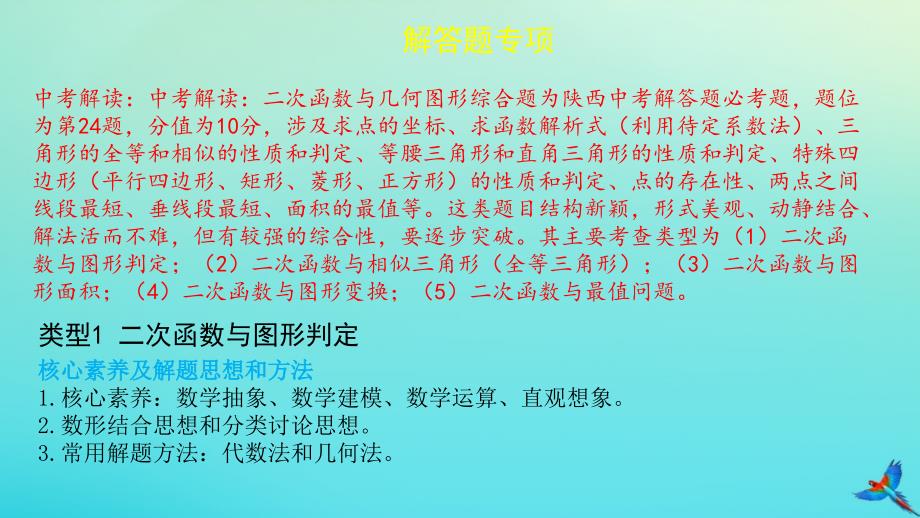 解答题专项

中考解读：中考解读：二次函数与几何图形综合题为陕西中考解答题必考题，题位为第24题，分值为10分，涉及求点的坐标、求函数解析式（利用待定系数法）、三角形的全等和相似的性质和判定、等腰三角形和直角三角形的性质和判定、特殊四边形（平行四边形、矩形、菱形、正方形）的性质和判定、点的存在性、两点之间线段最短、垂线段最短、面积的最值等。这类题目结构新颖，形式美观、动静结合、解法活而不难，但有较强的综合性，要逐步突破。其主要考查类型为（1）二次函数与图形判定；（2）二次函数与相似三角形（全等三角形）；（3）二次函数与图形面积；（4）二次函数与图形变换；（5）二次函数与最值问题。

类型1 二次函数与图形判定

核心素养及解题思想和方法

1.核心素养：数学抽象、数学建模、数学运算、直观想象。

2.数形结合思想和分类讨论思想。

3.常用解题方法：代数法和几何法。